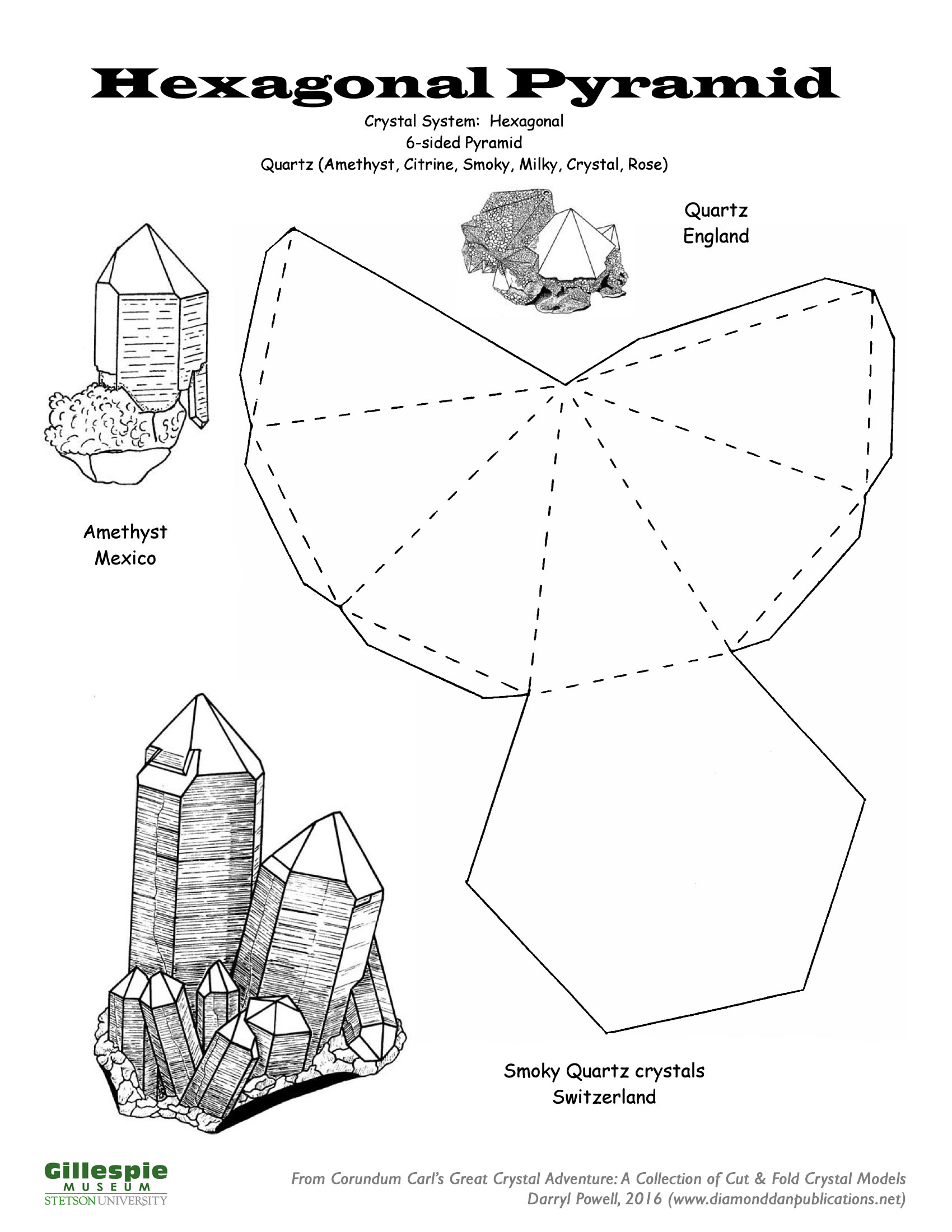 Hexagonal Pyramid

Crystal System: Hexagonal
6-sided Pyramid
Quartz (Amethyst, Citrine, Smoky, Milky, Crystal, Rose)

Quartz
England

Amethyst
Mexico

Smoky Quartz crystals
Switzerland

Gillespie
MUSEUM
STETSON UNIVERSITY

From Corundum Carl's Great Crystal Adventure: A Collection of Cut & Fold Crystal Models
Darryl Powell, 2016 (www.diamonddanpublications.net)